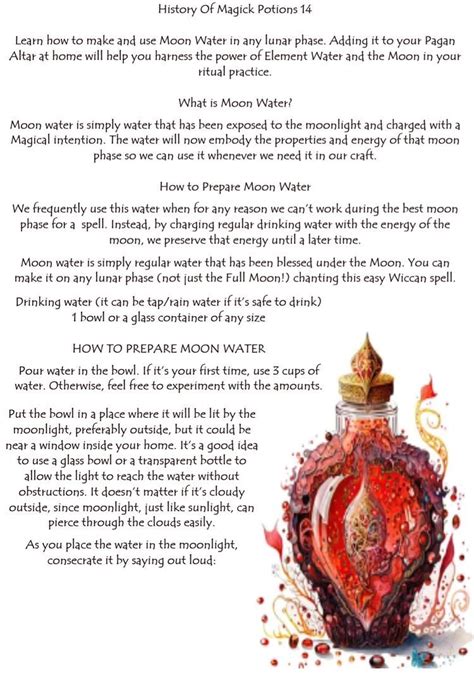 History Of Magick Potions 14

Learn how to make and use Moon Water in any lunar phase. Adding it to your Pagan Altar at home will help you harness the power of Element Water and the Moon in your ritual practice.

What is Moon Water?

Moon water is simply water that has been exposed to the moonlight and charged with a Magical intention. The water will now embody the properties and energy of that moon phase so we can use it whenever we need it in our craft.

How to Prepare Moon Water

We frequently use this water when for any reason we can't work during the best moon phase for a spell. Instead, by charging regular drinking water with the energy of the moon, we preserve that energy until a later time.

Moon water is simply regular water that has been blessed under the Moon. You can make it on any lunar phase (not just the Full Moon!) chanting this easy Wiccan spell.

Drinking water (it can be tap/rain water if it's safe to drink)
1 bowl or a glass container of any size

HOW TO PREPARE MOON WATER

Pour water in the bowl. If it's your first time, use 3 cups of water. Otherwise, feel free to experiment with the amounts.

Put the bowl in a place where it will be lit by the moonlight, preferably outside, but it could be near a window inside your home. It's a good idea to use a glass bowl or a transparent bottle to allow the light to reach the water without obstructions. It doesn't matter if it's cloudy outside, since moonlight, just like sunlight, can pierce through the clouds easily.

As you place the water in the moonlight, consecrate it by saying out loud: